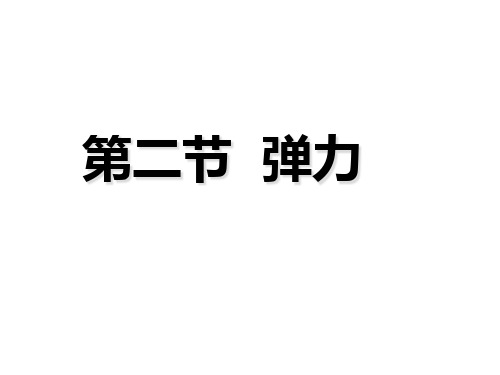 第二节 弹力